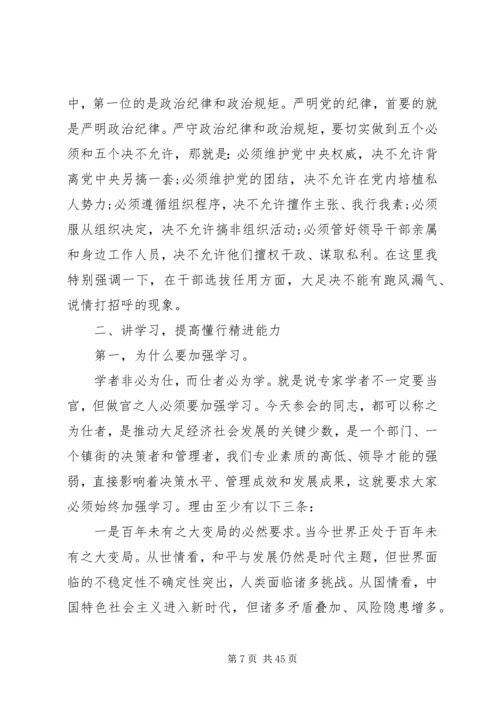 中，第一位的是政治纪律和政治规矩。严明党的纪律，首要的就是严明政治纪律。严守政治纪律和政治规矩，要切实做到五个必须和五个决不允许，那就是：必须维护党中央权威，决不允许背离党中央另搞一套;必须维护党的团结，决不允许在党内培植私人势力;必须遵循组织程序，决不允许擅作主张、我行我素;必须服从组织决定，决不允许搞非组织活动;必须管好领导干部亲属和身边工作人员，决不允许他们擅权干政、谋取私利。在这里我特别强调一下，在干部选拔任用方面，大足决不能有跑风漏气、说情打招呼的现象。

二、讲学习，提高懂行精进能力

第一，为什么要加强学习。

学者非必为仕，而仕者必为学。就是说专家学者不一定要当官，但做官之人必须要加强学习。今天参会的同志，都可以称之为仕者，是推动大足经济社会发展的关键少数，是一个部门、一个镇街的决策者和管理者，我们专业素质的高低、领导才能的强弱，直接影响着决策水平、管理成效和发展成果，这就要求大家必须始终加强学习。理由至少有以下三条：

一是百年未有之大变局的必然要求。当今世界正处于百年未有之大变局。从世情看，和平与发展仍然是时代主题，但世界面临的不稳定性不确定性突出，人类面临诸多挑战。从国情看，中国特色社会主义进入新时代，但诸多矛盾叠加、风险隐患增多。

第 7 页 共 45 页